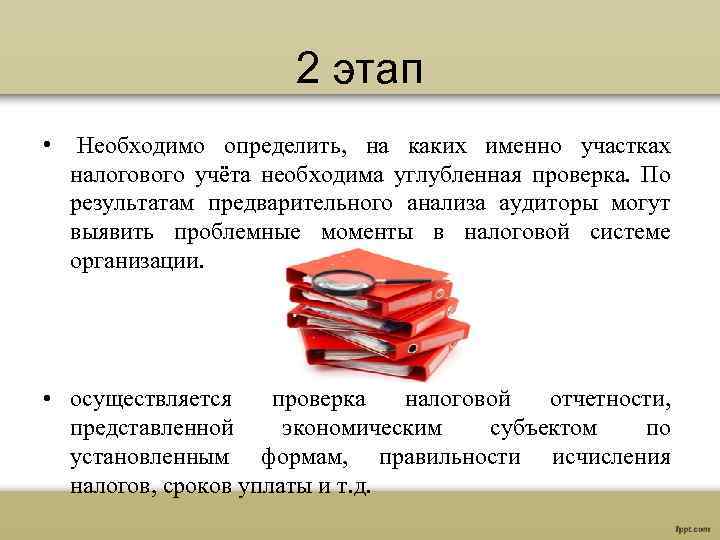 2 этап

• Необходимо определить, на каких именно участках налогового учёта необходима углубленная проверка. По результатам предварительного анализа аудиторы могут выявить проблемные моменты в налоговой системе организации.

• осуществляется проверка налоговой отчетности, представленной экономическим субъектом по установленным формам, правильности исчисления налогов, сроков уплаты и т.д.

fppt.com